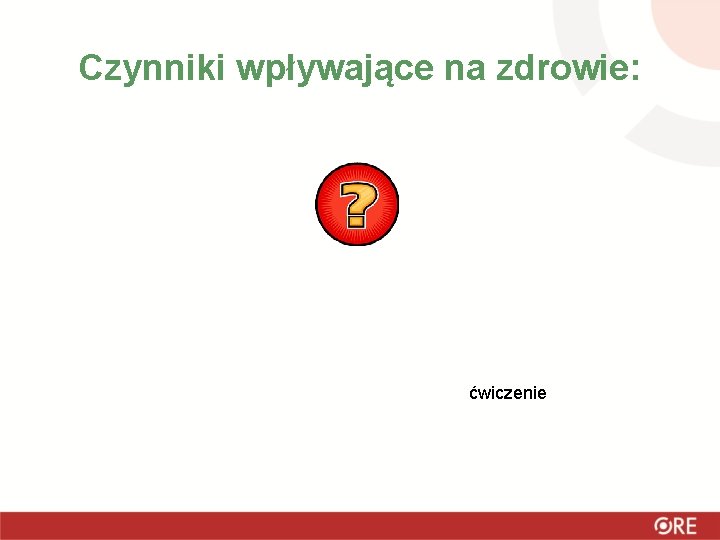 Czynniki wpływające na zdrowie:

?

ćwiczenie

ORE